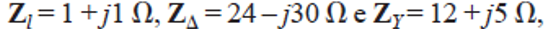 $\mathbf{Z}_l = 1 + j1\ \Omega$, $\mathbf{Z}_\Delta = 24 - j30\ \Omega$ e $\mathbf{Z}_Y = 12 + j5\ \Omega$,